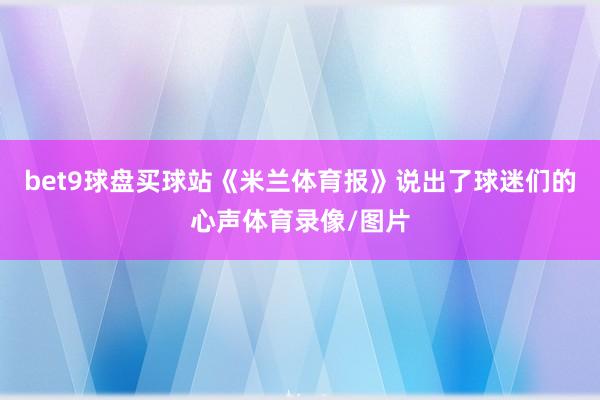 bet9球盘买球站《米兰体育报》说出了球迷们的心声体育录像/图片